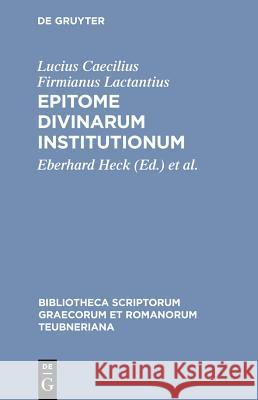 DE GRUYTER

Lucius Caecilius Firmianus Lactantius

EPITOME DIVINARUM INSTITUTIONUM

Eberhard Heck (Ed.) et al.

BIBLIOTHECA SCRIPTORUM GRAECORUM ET ROMANORUM TEUBNERIANA

DE G

Kraina Książek